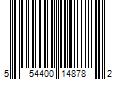 5 54400 14878 2